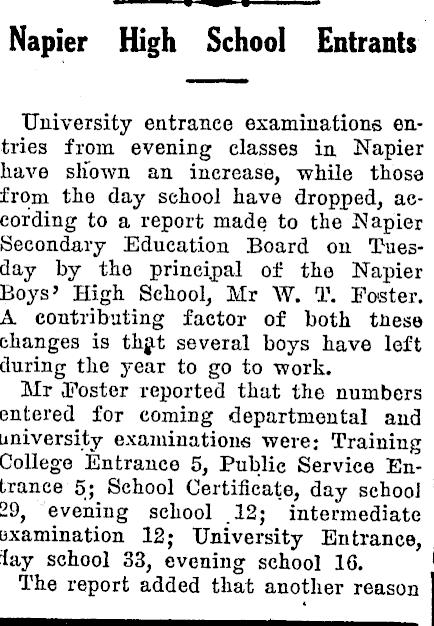 Napier High School Entrants

University entrance examinations entries from evening classes in Napier have shown an increase, while those from the day school have dropped, according to a report made to the Napier Secondary Education Board on Tuesday by the principal of the Napier Boys' High School, Mr W. T. Foster. A contributing factor of both these changes is that several boys have left during the year to go to work.

Mr Foster reported that the numbers entered for coming departmental and university examinations were: Training College Entrance 5, Public Service Entrance 5; School Certificate, day school 29, evening school 12; intermediate examination 12; University Entrance, day school 33, evening school 16.

The report added that another reason